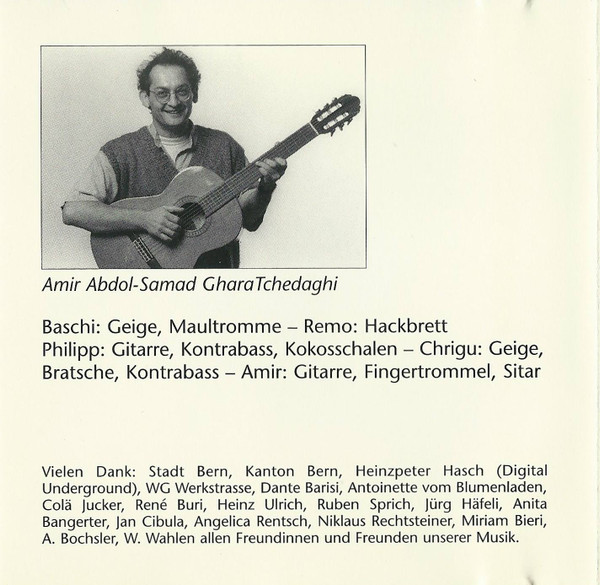 Amir Abdol-Samad GharaTchedaghi

Baschi: Geige, Maultromme – Remo: Hackbrett
Philipp: Gitarre, Kontrabass, Kokosschalen – Chrigu: Geige, Bratsche, Kontrabass – Amir: Gitarre, Fingertrommel, Sitar

Vielen Dank: Stadt Bern, Kanton Bern, Heinzpeter Hasch (Digital Underground), WG Werkstrasse, Dante Barisi, Antoinette vom Blumenladen, Colä Jucker, René Buri, Heinz Ulrich, Ruben Sprich, Jürg Häfeli, Anita Bangerter, Jan Cibula, Angelica Rentsch, Niklaus Rechtsteiner, Miriam Bieri, A. Bochsler, W. Wahlen allen Freundinnen und Freunden unserer Musik.